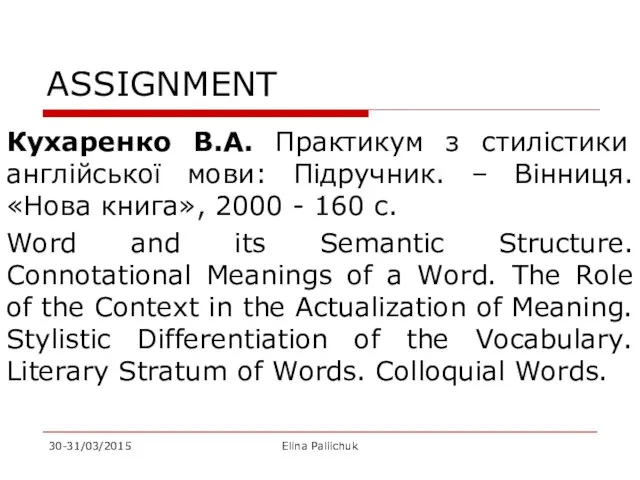 ASSIGNMENT

Кухаренко В.А. Практикум з стилістики англійської мови: Підручник. – Вінниця. «Нова книга», 2000 - 160 с.

Word and its Semantic Structure. Connotational Meanings of a Word. The Role of the Context in the Actualization of Meaning. Stylistic Differentiation of the Vocabulary. Literary Stratum of Words. Colloquial Words.

30-31/03/2015 Elina Paliichuk